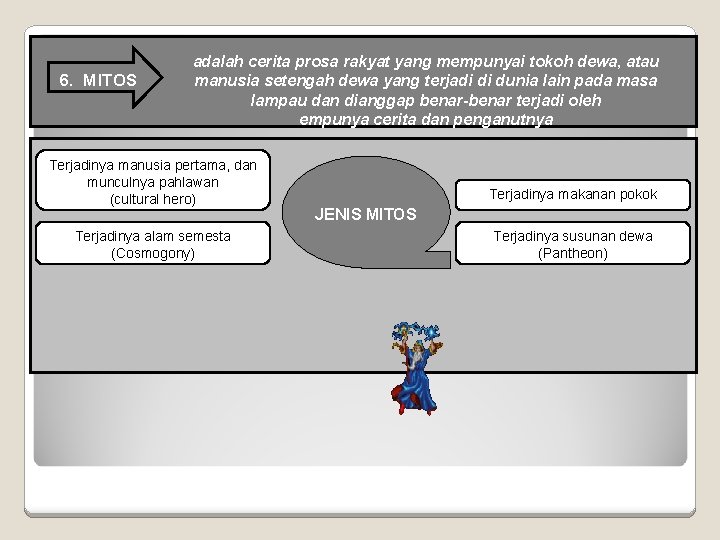 6. MITOS

adalah cerita prosa rakyat yang mempunyai tokoh dewa, atau manusia setengah dewa yang terjadi di dunia lain pada masa lampau dan dianggap benar-benar terjadi oleh empunya cerita dan penganutnya

Terjadinya manusia pertama, dan munculnya pahlawan (cultural hero)

Terjadinya alam semesta (Cosmogony)

JENIS MITOS

Terjadinya makanan pokok

Terjadinya susunan dewa (Pantheon)